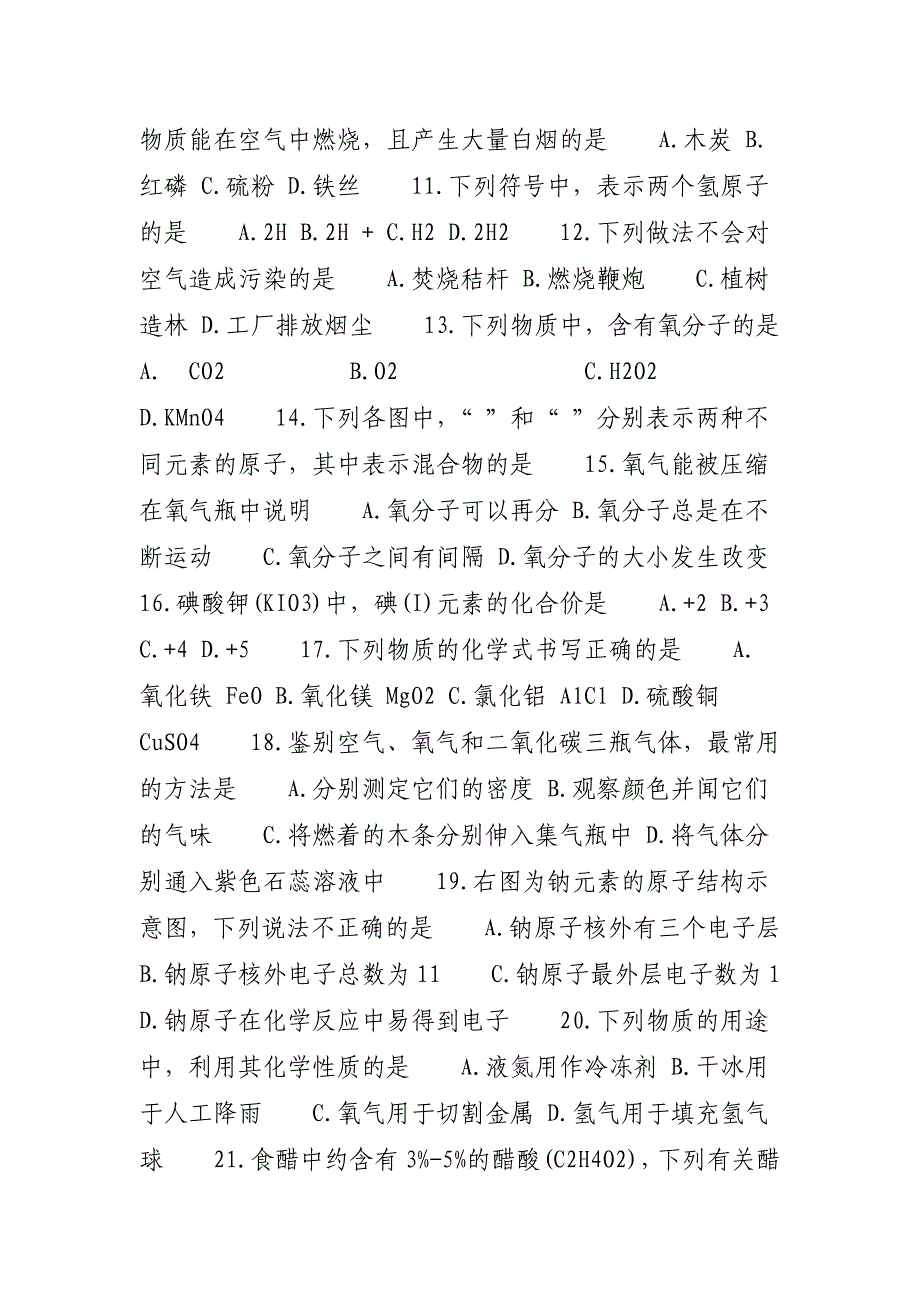 物质能在空气中燃烧，且产生大量白烟的是　A.木炭 B.红磷 C.硫粉 D.铁丝　11.下列符号中，表示两个氢原子的是　A.2H B.2H + C.H2 D.2H2　12.下列做法不会对空气造成污染的是　A.焚烧秸杆 B.燃烧鞭炮　C.植树造林 D.工厂排放烟尘　13.下列物质中，含有氧分子的是 A.　CO2　　B.O2　　C.H2O2　D.KMnO4　14.下列各图中，“ ”和“ ”分别表示两种不同元素的原子，其中表示混合物的是　15.氧气能被压缩在氧气瓶中说明　A.氧分子可以再分 B.氧分子总是在不断运动　C.氧分子之间有间隔 D.氧分子的大小发生改变 16.碘酸钾(KIO3)中，碘(I)元素的化合价是　A.+2 B.+3 C.+4 D.+5　17.下列物质的化学式书写正确的是　A.氧化铁 FeO B.氧化镁 MgO2 C.氯化铝 AlCl D.硫酸铜 CuSO4　18.鉴别空气、氧气和二氧化碳三瓶气体，最常用的方法是　A.分别测定它们的密度 B.观察颜色并闻它们的气味　C.将燃着的木条分别伸入集气瓶中 D.将气体分别通入紫色石蕊溶液中　19.右图为钠元素的原子结构示意图，下列说法不正确的是　A.钠原子核外有三个电子层 B.钠原子核外电子总数为11　C.钠原子最外层电子数为1 D.钠原子在化学反应中易得到电子　20.下列物质的用途中，利用其化学性质的是　A.液氮用作冷冻剂 B.干冰用于人工降雨　C.氧气用于切割金属 D.氢气用于填充氢气球　21.食醋中约含有3%-5%的醋酸(C2H4O2)，下列有关醋